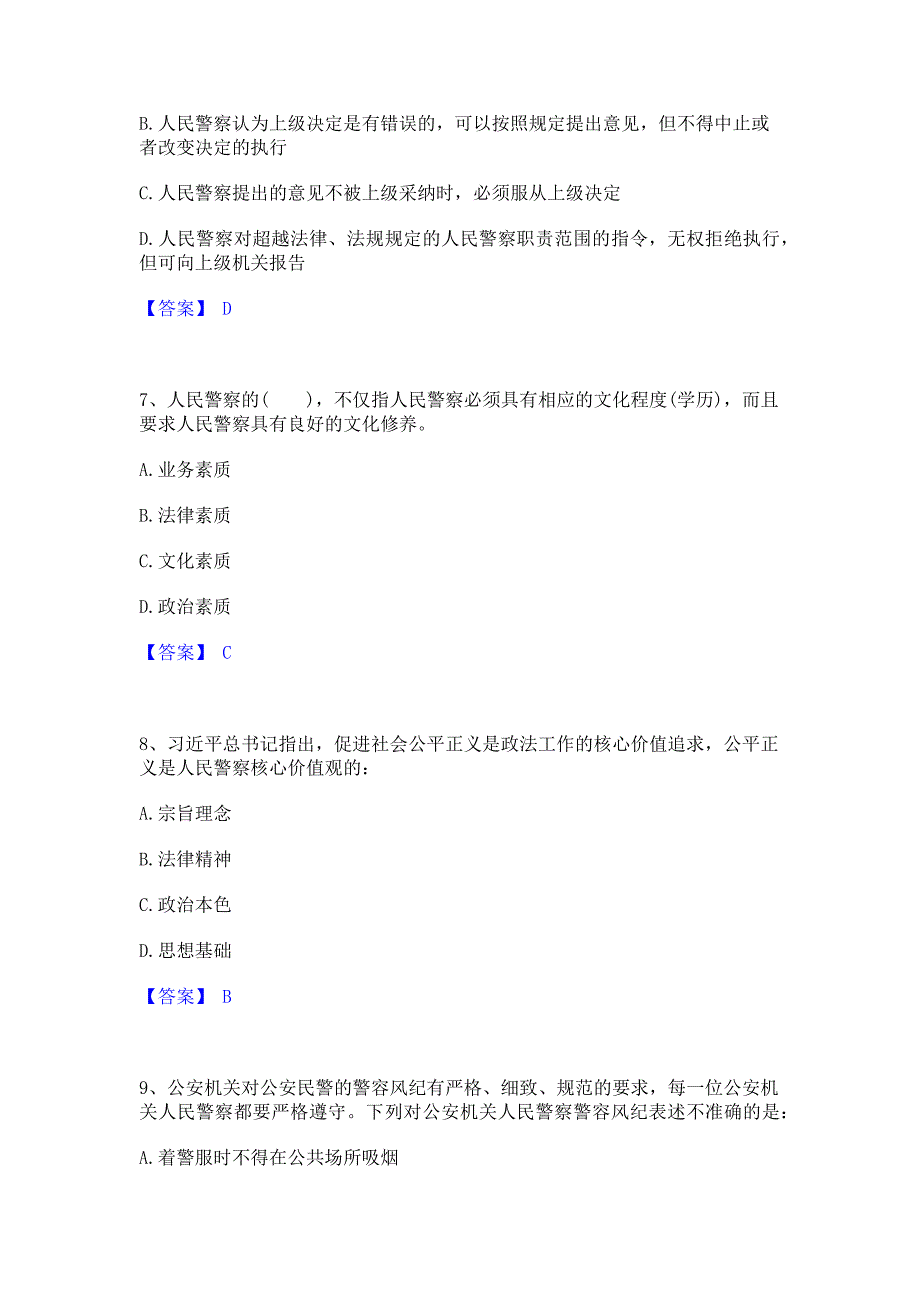 B. 人民警察认为上级决定是有错误的，可以按照规定提出意见，但不得中止或者改变决定的执行

C. 人民警察提出的意见不被上级采纳时，必须服从上级决定

D. 人民警察对超越法律、法规规定的人民警察职责范围的指令，无权拒绝执行，但可向上级机关报告

【答案】 D

7、人民警察的(　　)，不仅指人民警察必须具有相应的文化程度(学历)，而且要求人民警察具有良好的文化修养。

A. 业务素质

B. 法律素质

C. 文化素质

D. 政治素质

【答案】 C

8、习近平总书记指出，促进社会公平正义是政法工作的核心价值追求，公平正义是人民警察核心价值观的：

A. 宗旨理念

B. 法律精神

C. 政治本色

D. 思想基础

【答案】 B

9、公安机关对公安民警的警容风纪有严格、细致、规范的要求，每一位公安机关人民警察都要严格遵守。下列对公安机关人民警察警容风纪表述不准确的是：

A. 着警服时不得在公共场所吸烟